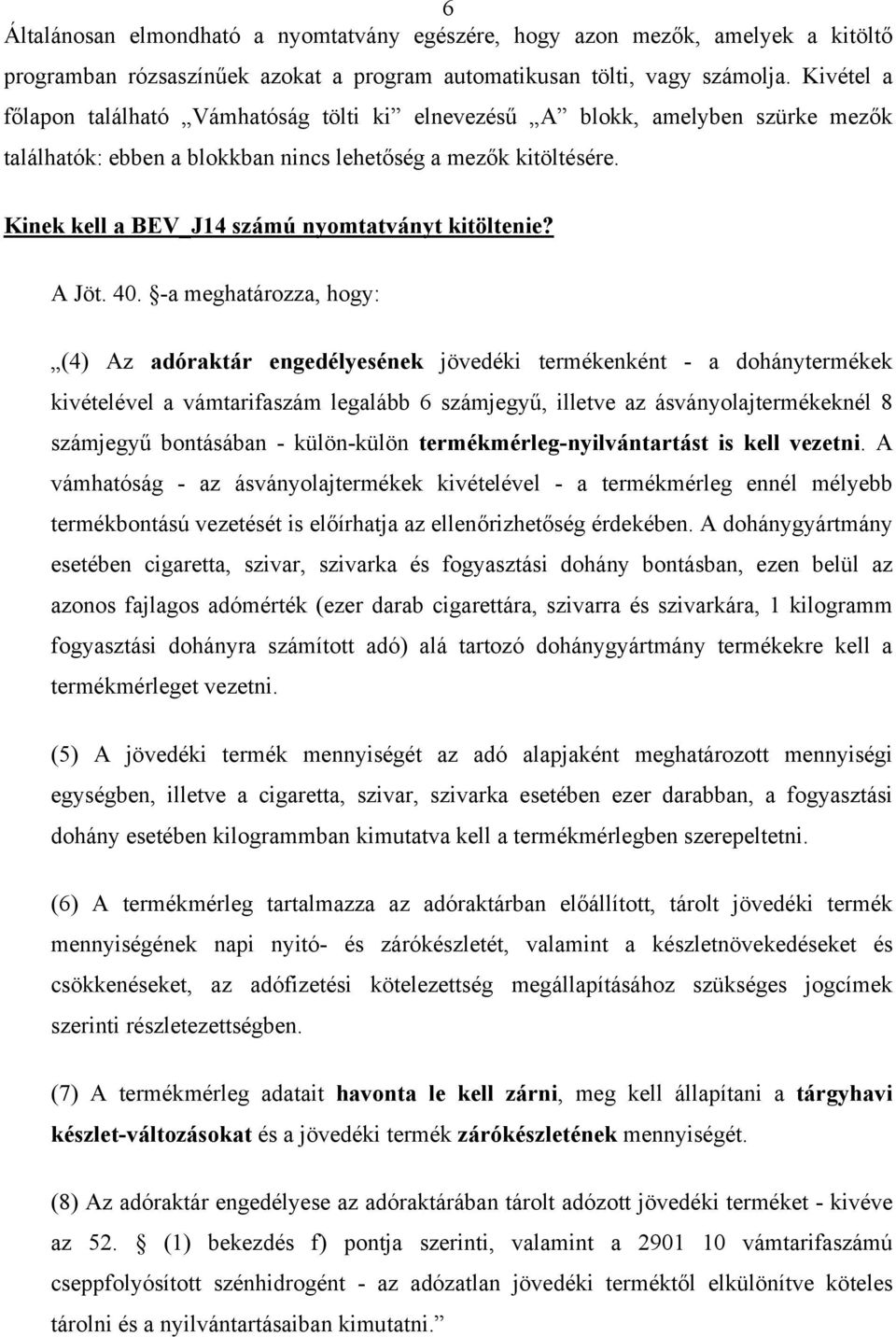 6

Általánosan elmondható a nyomtatvány egészére, hogy azon mezők, amelyek a kitöltő programban rózsaszínűek azokat a program automatikusan tölti, vagy számolja. Kivétel a főlapon található „Vámhatóság tölti ki” elnevezésű „A” blokk, amelyben szürke mezők találhatók: ebben a blokkban nincs lehetőség a mezők kitöltésére.

Kinek kell a BEV_J14 számú nyomtatványt kitöltenie?

A Jöt. 40. §-a meghatározza, hogy:

„(4) Az adóraktár engedélyesének jövedéki termékenként - a dohánytermékek kivételével a vámtarifaszám legalább 6 számjegyű, illetve az ásványolajtermékeknél 8 számjegyű bontásában - külön-külön termékmérleg-nyilvántartást is kell vezetni. A vámhatóság - az ásványolajtermékek kivételével - a termékmérleg ennél mélyebb termékbontású vezetését is előírhatja az ellenőrizhetőség érdekében. A dohánygyártmány esetében cigaretta, szivar, szivarka és fogyasztási dohány bontásban, ezen belül az azonos fajlagos adómérték (ezer darab cigarettára, szivarra és szivarkára, 1 kilogramm fogyasztási dohányra számított adó) alá tartozó dohánygyártmány termékekre kell a termékmérleget vezetni.

(5) A jövedéki termék mennyiségét az adó alapjaként meghatározott mennyiségi egységben, illetve a cigaretta, szivar, szivarka esetében ezer darabban, a fogyasztási dohány esetében kilogrammban kimutatva kell a termékmérlegben szerepeltetni.

(6) A termékmérleg tartalmazza az adóraktárban előállított, tárolt jövedéki termék mennyiségének napi nyitó- és zárókészletét, valamint a készletnövekedéseket és csökkenéseket, az adófizetési kötelezettség megállapításához szükséges jogcímek szerinti részletezettségben.

(7) A termékmérleg adatait havonta le kell zárni, meg kell állapítani a tárgyhavi készlet-változásokat és a jövedéki termék zárókészletének mennyiségét.

(8) Az adóraktár engedélyese az adóraktárában tárolt adózott jövedéki terméket - kivéve az 52. § (1) bekezdés f) pontja szerinti, valamint a 2901 10 vámtarifaszámú cseppfolyósított szénhidrogént - az adózatlan jövedéki terméktől elkülönítve köteles tárolni és a nyilvántartásaiban kimutatni.”